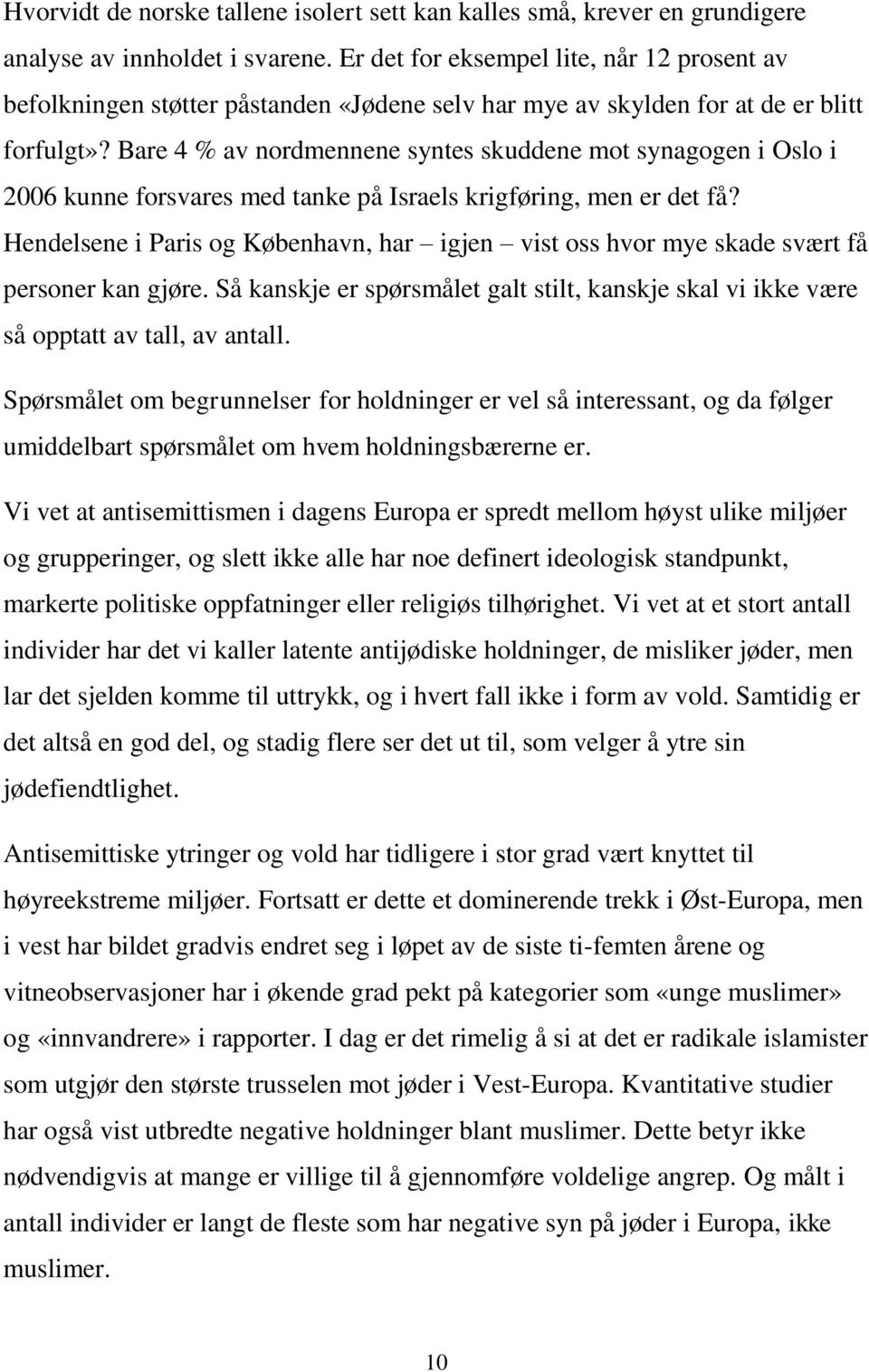 Hvorvidt de norske tallene isolert sett kan kalles små, krever en grundigere analyse av innholdet i svarene. Er det for eksempel lite, når 12 prosent av befolkningen støtter påstanden «Jødene selv har mye av skylden for at de er blitt forfulgt»? Bare 4 % av nordmennene syntes skuddene mot synagogen i Oslo i 2006 kunne forsvares med tanke på Israels krigføring, men er det få? Hendelsene i Paris og København, har – igjen – vist oss hvor mye skade svært få personer kan gjøre. Så kanskje er spørsmålet galt stilt, kanskje skal vi ikke være så opptatt av tall, av antall.

Spørsmålet om begrunnelser for holdninger er vel så interessant, og da følger umiddelbart spørsmålet om hvem holdningsbærerne er.

Vi vet at antisemittismen i dagens Europa er spredt mellom høyst ulike miljøer og grupperinger, og slett ikke alle har noe definert ideologisk standpunkt, markerte politiske oppfatninger eller religiøs tilhørighet. Vi vet at et stort antall individer har det vi kaller latente antijødiske holdninger, de misliker jøder, men lar det sjelden komme til uttrykk, og i hvert fall ikke i form av vold. Samtidig er det altså en god del, og stadig flere ser det ut til, som velger å ytre sin jødefiendtlighet.

Antisemittiske ytringer og vold har tidligere i stor grad vært knyttet til høyreekstreme miljøer. Fortsatt er dette et dominerende trekk i Øst-Europa, men i vest har bildet gradvis endret seg i løpet av de siste ti-femten årene og vitneobservasjoner har i økende grad pekt på kategorier som «unge muslimer» og «innvandrere» i rapporter. I dag er det rimelig å si at det er radikale islamister som utgjør den største trusselen mot jøder i Vest-Europa. Kvantitative studier har også vist utbredte negative holdninger blant muslimer. Dette betyr ikke nødvendigvis at mange er villige til å gjennomføre voldelige angrep. Og målt i antall individer er langt de fleste som har negative syn på jøder i Europa, ikke muslimer.

10